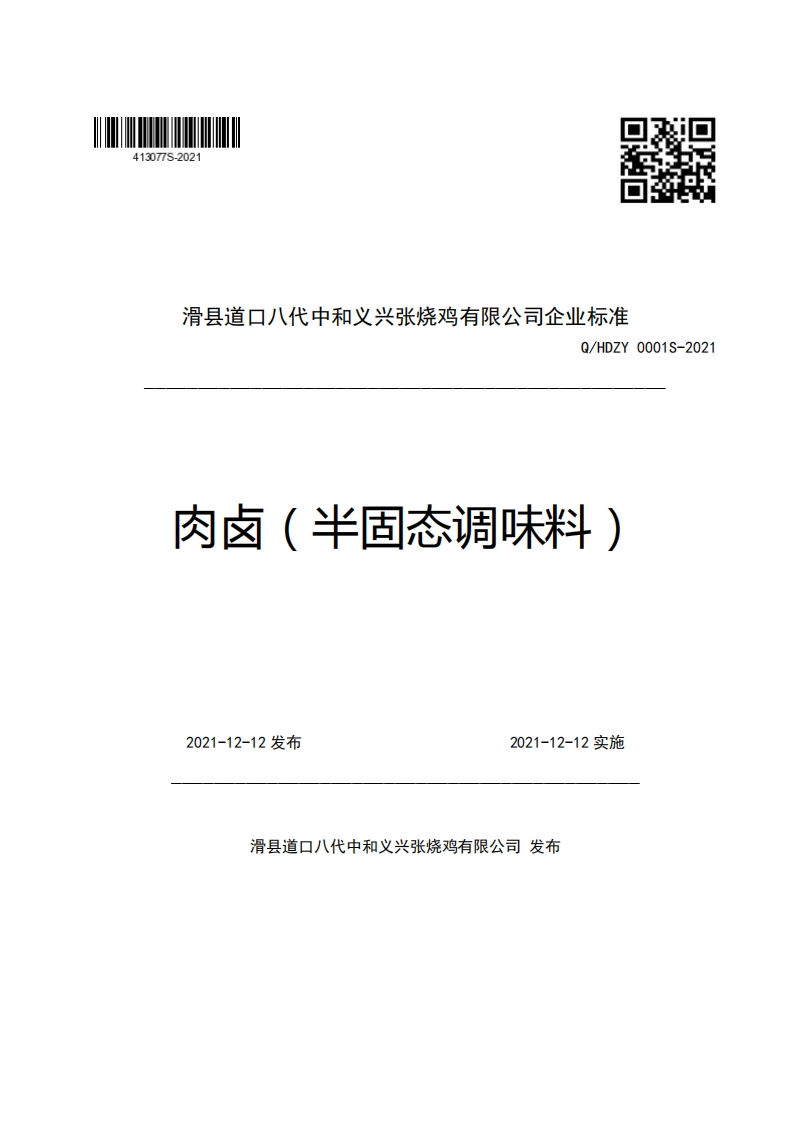 413077S-2021

滑县道口八代中和义兴张烧鸡有限公司企业标准

Q/HDZY 0001S-2021

肉卤（半固态调味料）

2021-12-12 发布

2021-12-12 实施

滑县道口八代中和义兴张烧鸡有限公司 发布